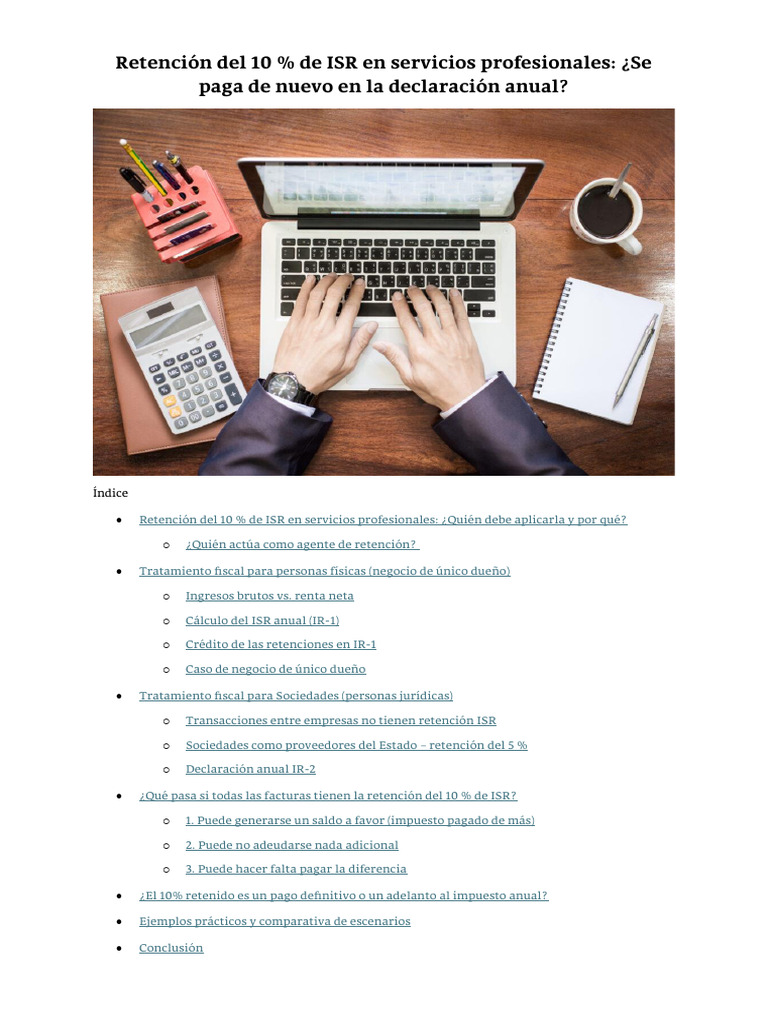 Retención del 10 % de ISR en servicios profesionales: ¿Se paga de nuevo en la declaración anual?

Índice

• Retención del 10 % de ISR en servicios profesionales: ¿Quién debe aplicarla y por qué?
  o ¿Quién actúa como agente de retención?
• Tratamiento fiscal para personas físicas (negocio de único dueño)
  o Ingresos brutos vs. renta neta
  o Cálculo del ISR anual (IR-1)
  o Crédito de las retenciones en IR-1
  o Caso de negocio de único dueño
• Tratamiento fiscal para Sociedades (personas jurídicas)
  o Transacciones entre empresas no tienen retención ISR
  o Sociedades como proveedores del Estado – retención del 5 %
  o Declaración anual IR-2
• ¿Qué pasa si todas las facturas tienen la retención del 10 % de ISR?
  o 1. Puede generarse un saldo a favor (impuesto pagado de más)
  o 2. Puede no adeudarse nada adicional
  o 3. Puede hacer falta pagar la diferencia
• ¿El 10% retenido es un pago definitivo o un adelanto al impuesto anual?
• Ejemplos prácticos y comparativa de escenarios
• Conclusión